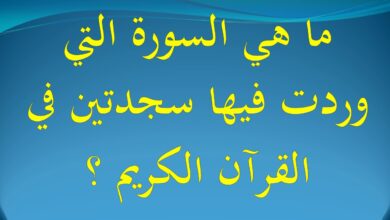 ما هي السورة التي وردت فيها سجدتين في القرآن الكريم ؟